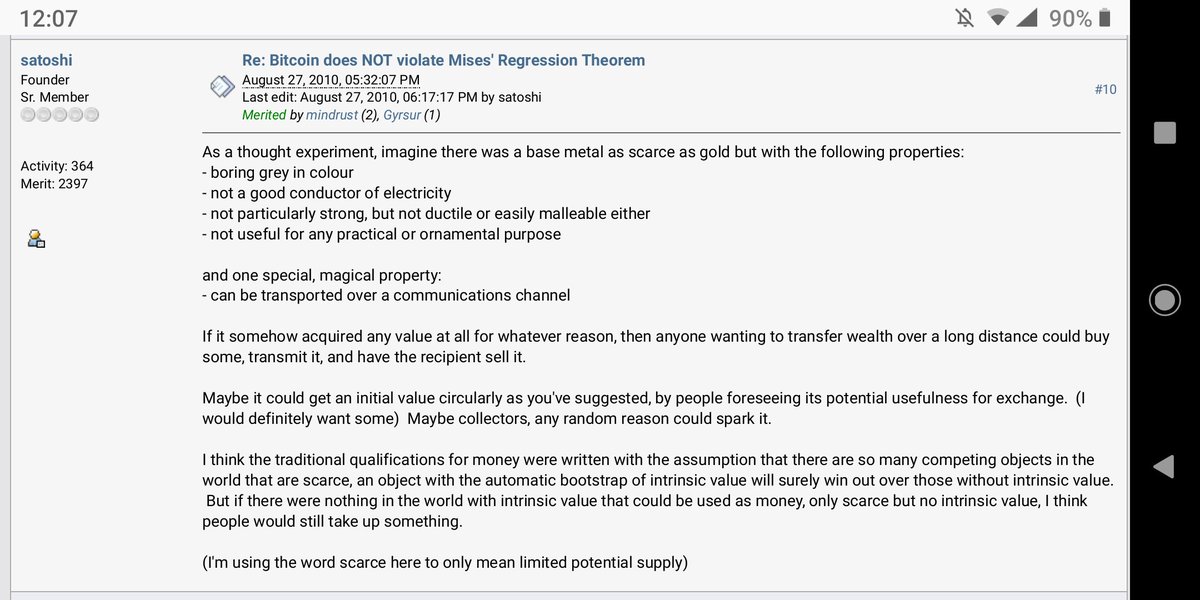 12:07

90%

satoshi
Founder
Sr. Member

Activity: 364
Merit: 2397

Re: Bitcoin does NOT violate Mises' Regression Theorem
August 27, 2010, 05:32:07 PM
Last edit: August 27, 2010, 06:17:17 PM by satoshi
Merited by mindrust (2), Gyrsur (1)

#10

As a thought experiment, imagine there was a base metal as scarce as gold but with the following properties:
- boring grey in colour
- not a good conductor of electricity
- not particularly strong, but not ductile or easily malleable either
- not useful for any practical or ornamental purpose

and one special, magical property:
- can be transported over a communications channel

If it somehow acquired any value at all for whatever reason, then anyone wanting to transfer wealth over a long distance could buy some, transmit it, and have the recipient sell it.

Maybe it could get an initial value circularly as you've suggested, by people foreseeing its potential usefulness for exchange. (I would definitely want some) Maybe collectors, any random reason could spark it.

I think the traditional qualifications for money were written with the assumption that there are so many competing objects in the world that are scarce, an object with the automatic bootstrap of intrinsic value will surely win out over those without intrinsic value. But if there were nothing in the world with intrinsic value that could be used as money, only scarce but no intrinsic value, I think people would still take up something.

(I'm using the word scarce here to only mean limited potential supply)